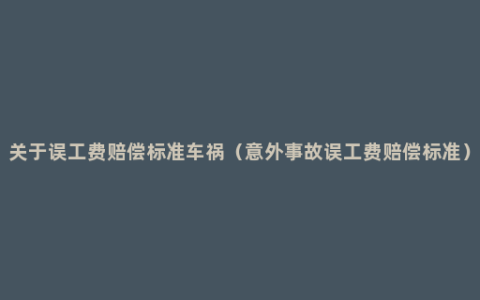 关于误工费赔偿标准车祸（意外事故误工费赔偿标准）